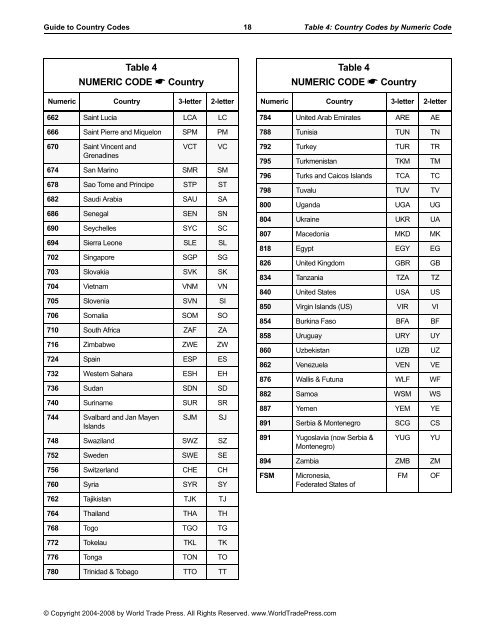 Guide to Country Codes 18 Table 4: Country Codes by Numeric Code

Table 4
NUMERIC CODE ☛ Country

| Numeric | Country | 3-letter | 2-letter |
|---|---|---|---|
| 662 | Saint Lucia | LCA | LC |
| 666 | Saint Pierre and Miquelon | SPM | PM |
| 670 | Saint Vincent and Grenadines | VCT | VC |
| 674 | San Marino | SMR | SM |
| 678 | Sao Tome and Principe | STP | ST |
| 682 | Saudi Arabia | SAU | SA |
| 686 | Senegal | SEN | SN |
| 690 | Seychelles | SYC | SC |
| 694 | Sierra Leone | SLE | SL |
| 702 | Singapore | SGP | SG |
| 703 | Slovakia | SVK | SK |
| 704 | Vietnam | VNM | VN |
| 705 | Slovenia | SVN | SI |
| 706 | Somalia | SOM | SO |
| 710 | South Africa | ZAF | ZA |
| 716 | Zimbabwe | ZWE | ZW |
| 724 | Spain | ESP | ES |
| 732 | Western Sahara | ESH | EH |
| 736 | Sudan | SDN | SD |
| 740 | Suriname | SUR | SR |
| 744 | Svalbard and Jan Mayen Islands | SJM | SJ |
| 748 | Swaziland | SWZ | SZ |
| 752 | Sweden | SWE | SE |
| 756 | Switzerland | CHE | CH |
| 760 | Syria | SYR | SY |
| 762 | Tajikistan | TJK | TJ |
| 764 | Thailand | THA | TH |
| 768 | Togo | TGO | TG |
| 772 | Tokelau | TKL | TK |
| 776 | Tonga | TON | TO |
| 780 | Trinidad & Tobago | TTO | TT |

Table 4
NUMERIC CODE ☛ Country

| Numeric | Country | 3-letter | 2-letter |
|---|---|---|---|
| 784 | United Arab Emirates | ARE | AE |
| 788 | Tunisia | TUN | TN |
| 792 | Turkey | TUR | TR |
| 795 | Turkmenistan | TKM | TM |
| 796 | Turks and Caicos Islands | TCA | TC |
| 798 | Tuvalu | TUV | TV |
| 800 | Uganda | UGA | UG |
| 804 | Ukraine | UKR | UA |
| 807 | Macedonia | MKD | MK |
| 818 | Egypt | EGY | EG |
| 826 | United Kingdom | GBR | GB |
| 834 | Tanzania | TZA | TZ |
| 840 | United States | USA | US |
| 850 | Virgin Islands (US) | VIR | VI |
| 854 | Burkina Faso | BFA | BF |
| 858 | Uruguay | URY | UY |
| 860 | Uzbekistan | UZB | UZ |
| 862 | Venezuela | VEN | VE |
| 876 | Wallis & Futuna | WLF | WF |
| 882 | Samoa | WSM | WS |
| 887 | Yemen | YEM | YE |
| 891 | Serbia & Montenegro | SCG | CS |
| 891 | Yugoslavia (now Serbia & Montenegro) | YUG | YU |
| 894 | Zambia | ZMB | ZM |
| FSM | Micronesia, Federated States of | FM | OF |

© Copyright 2004-2008 by World Trade Press. All Rights Reserved. www.WorldTradePress.com